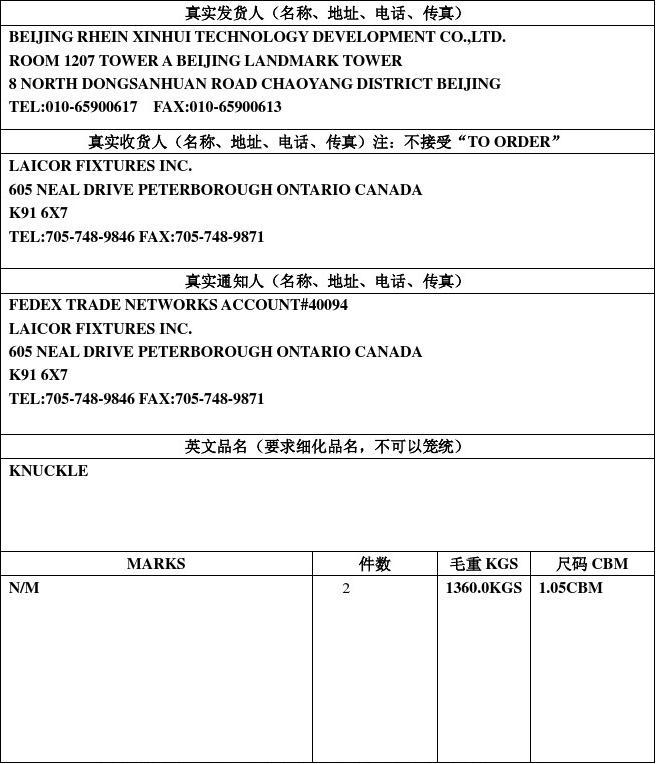 真实发货人（名称、地址、电话、传真）

BEIJING RHEIN XINHUI TECHNOLOGY DEVELOPMENT CO.,LTD.
ROOM 1207 TOWER A BEIJING LANDMARK TOWER
8 NORTH DONGSANHUAN ROAD CHAOYANG DISTRICT BEIJING
TEL:010-65900617 FAX:010-65900613

真实收货人（名称、地址、电话、传真）注：不接受“TO ORDER”

LAICOR FIXTURES INC.
605 NEAL DRIVE PETERBOROUGH ONTARIO CANADA
K91 6X7
TEL:705-748-9846 FAX:705-748-9871

真实通知人（名称、地址、电话、传真）

FEDEX TRADE NETWORKS ACCOUNT#40094
LAICOR FIXTURES INC.
605 NEAL DRIVE PETERBOROUGH ONTARIO CANADA
K91 6X7
TEL:705-748-9846 FAX:705-748-9871

英文品名（要求细化品名，不可以笼统）

KNUCKLE

| MARKS | 件数 | 毛重 KGS | 尺码 CBM |
|---|---|---|---|
| N/M | 2 | 1360.0KGS | 1.05CBM |